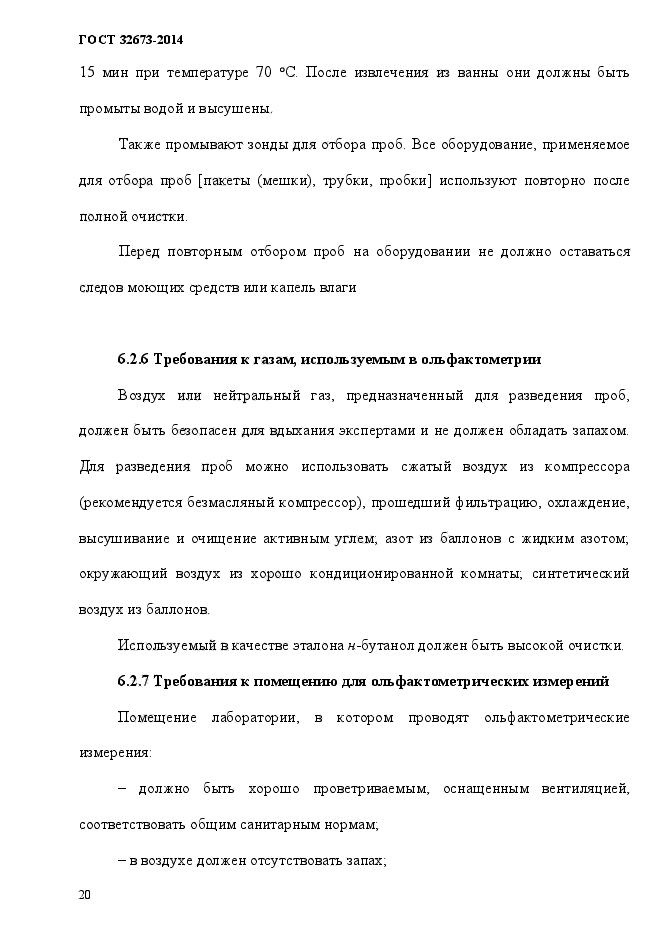 ГОСТ 32673-2014

15 мин при температуре 70 °С. После извлечения из ванны они должны быть промыты водой и высушены.

Также промывают зонды для отбора проб. Все оборудование, применяемое для отбора проб [пакеты (мешки), трубки, пробки] используют повторно после полной очистки.

Перед повторным отбором проб на оборудовании не должно оставаться следов моющих средств или капель влаги

6.2.6 Требования к газам, используемым в ольфактометрии

Воздух или нейтральный газ, предназначенный для разведения проб, должен быть безопасен для вдыхания экспертами и не должен обладать запахом. Для разведения проб можно использовать сжатый воздух из компрессора (рекомендуется безмасляный компрессор), прошедший фильтрацию, охлаждение, высушивание и очищение активным углем; азот из баллонов с жидким азотом; окружающий воздух из хорошо кондиционированной комнаты; синтетический воздух из баллонов.

Используемый в качестве эталона н-бутанол должен быть высокой очистки.

6.2.7 Требования к помещению для ольфактометрических измерений

Помещение лаборатории, в котором проводят ольфактометрические измерения:

– должно быть хорошо проветриваемым, оснащенным вентиляцией, соответствовать общим санитарным нормам;

– в воздухе должен отсутствовать запах;

20